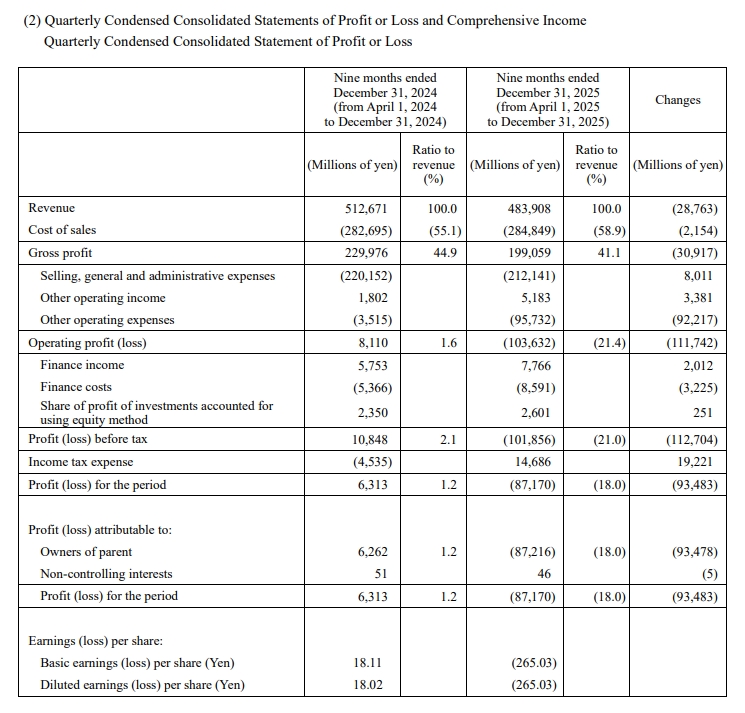 (2) Quarterly Condensed Consolidated Statements of Profit or Loss and Comprehensive Income
Quarterly Condensed Consolidated Statement of Profit or Loss

| | Nine months ended December 31, 2024 (from April 1, 2024 to December 31, 2024) | | Nine months ended December 31, 2025 (from April 1, 2025 to December 31, 2025) | | Changes |
|---|---|---|---|---|---|
| | (Millions of yen) | Ratio to revenue (%) | (Millions of yen) | Ratio to revenue (%) | (Millions of yen) |
| Revenue | 512,671 | 100.0 | 483,908 | 100.0 | (28,763) |
| Cost of sales | (282,695) | (55.1) | (284,849) | (58.9) | (2,154) |
| Gross profit | 229,976 | 44.9 | 199,059 | 41.1 | (30,917) |
| Selling, general and administrative expenses | (220,152) | | (212,141) | | 8,011 |
| Other operating income | 1,802 | | 5,183 | | 3,381 |
| Other operating expenses | (3,515) | | (95,732) | | (92,217) |
| Operating profit (loss) | 8,110 | 1.6 | (103,632) | (21.4) | (111,742) |
| Finance income | 5,753 | | 7,766 | | 2,012 |
| Finance costs | (5,366) | | (8,591) | | (3,225) |
| Share of profit of investments accounted for using equity method | 2,350 | | 2,601 | | 251 |
| Profit (loss) before tax | 10,848 | 2.1 | (101,856) | (21.0) | (112,704) |
| Income tax expense | (4,535) | | 14,686 | | 19,221 |
| Profit (loss) for the period | 6,313 | 1.2 | (87,170) | (18.0) | (93,483) |
| Profit (loss) attributable to: | | | | | |
| Owners of parent | 6,262 | 1.2 | (87,216) | (18.0) | (93,478) |
| Non-controlling interests | 51 | | 46 | | (5) |
| Profit (loss) for the period | 6,313 | 1.2 | (87,170) | (18.0) | (93,483) |
| Earnings (loss) per share: | | | | | |
| Basic earnings (loss) per share (Yen) | 18.11 | | (265.03) | | |
| Diluted earnings (loss) per share (Yen) | 18.02 | | (265.03) | | |